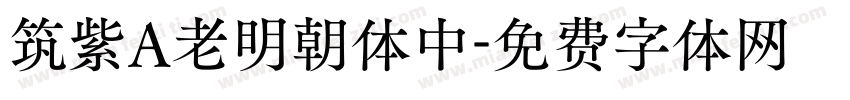 筑紫A老明朝体中-免费字体网